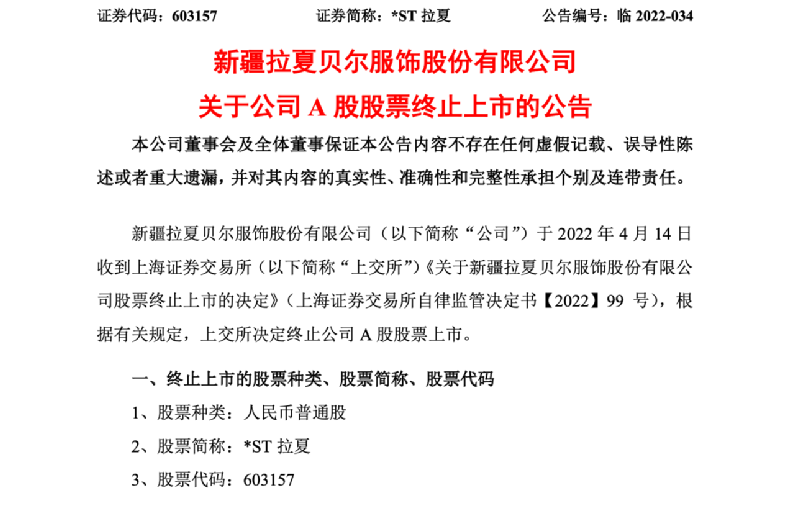 证券代码：603157　　证券简称：*ST 拉夏　　公告编号：临 2022-034

新疆拉夏贝尔服饰股份有限公司
关于公司 A 股股票终止上市的公告

本公司董事会及全体董事保证本公告内容不存在任何虚假记载、误导性陈述或者重大遗漏，并对其内容的真实性、准确性和完整性承担个别及连带责任。

新疆拉夏贝尔服饰股份有限公司（以下简称“公司”）于 2022 年 4 月 14 日收到上海证券交易所（以下简称“上交所”）《关于新疆拉夏贝尔服饰股份有限公司股票终止上市的决定》（上海证券交易所自律监管决定书【2022】99 号），根据有关规定，上交所决定终止公司 A 股股票上市。

一、终止上市的股票种类、股票简称、股票代码

1、股票种类：人民币普通股

2、股票简称：*ST 拉夏

3、股票代码：603157